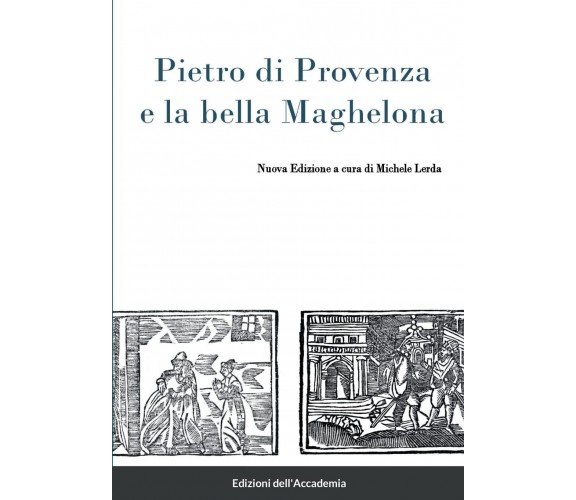 Pietro di Provenza e la bella Maghelona

Nuova Edizione a cura di Michele Lerda

Edizioni dell'Accademia